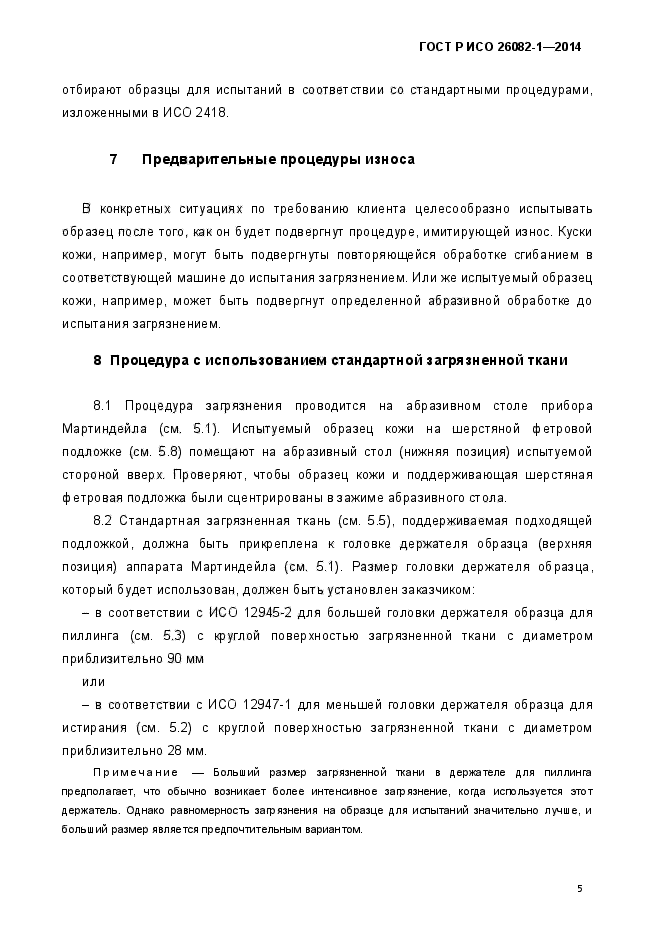 ГОСТ Р ИСО 26082-1—2014

отбирают образцы для испытаний в соответствии со стандартными процедурами, изложенными в ИСО 2418.

7 Предварительные процедуры износа

В конкретных ситуациях по требованию клиента целесообразно испытывать образец после того, как он будет подвергнут процедуре, имитирующей износ. Куски кожи, например, могут быть подвергнуты повторяющейся обработке сгибанием в соответствующей машине до испытания загрязнением. Или же испытуемый образец кожи, например, может быть подвергнут определенной абразивной обработке до испытания загрязнением.

8 Процедура с использованием стандартной загрязненной ткани

8.1 Процедура загрязнения проводится на абразивном столе прибора Мартиндейла (см. 5.1). Испытуемый образец кожи на шерстяной фетровой подложке (см. 5.8) помещают на абразивный стол (нижняя позиция) испытуемой стороной вверх. Проверяют, чтобы образец кожи и поддерживающая шерстяная фетровая подложка были сцентрированы в зажиме абразивного стола.

8.2 Стандартная загрязненная ткань (см. 5.5), поддерживаемая подходящей подложкой, должна быть прикреплена к головке держателя образца (верхняя позиция) аппарата Мартиндейла (см. 5.1). Размер головки держателя образца, который будет использован, должен быть установлен заказчиком:

– в соответствии с ИСО 12945-2 для большей головки держателя образца для пиллинга (см. 5.3) с круглой поверхностью загрязненной ткани с диаметром приблизительно 90 мм

или

– в соответствии с ИСО 12947-1 для меньшей головки держателя образца для истирания (см. 5.2) с круглой поверхностью загрязненной ткани с диаметром приблизительно 28 мм.

Примечание — Больший размер загрязненной ткани в держателе для пиллинга предполагает, что обычно возникает более интенсивное загрязнение, когда используется этот держатель. Однако равномерность загрязнения на образце для испытаний значительно лучше, и больший размер является предпочтительным вариантом.

5